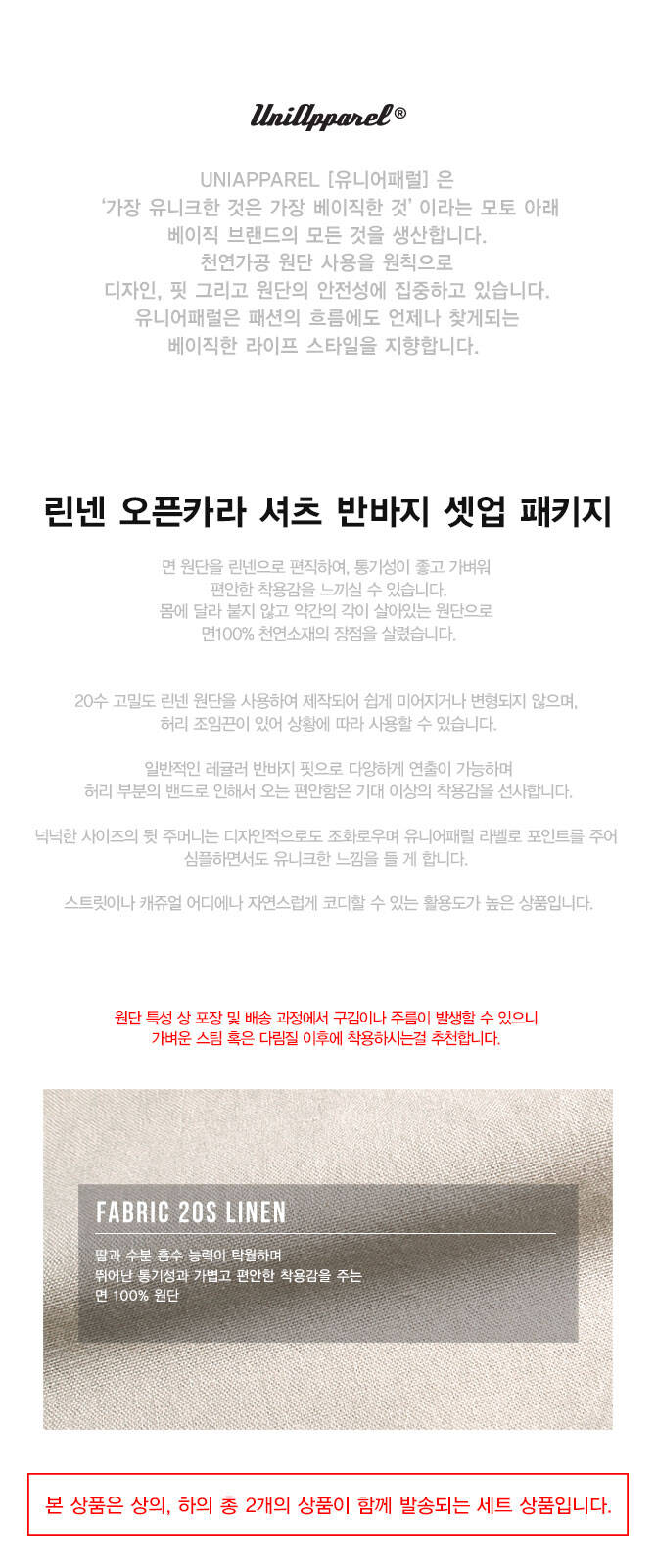 UniApparel®

UNIAPPAREL [유니어패럴] 은
'가장 유니크한 것은 가장 베이직한 것' 이라는 모토 아래
베이직 브랜드의 모든 것을 생산합니다.
천연가공 원단 사용을 원칙으로
디자인, 핏 그리고 원단의 안전성에 집중하고 있습니다.
유니어패럴은 패션의 흐름에도 언제나 찾게되는
베이직한 라이프 스타일을 지향합니다.

린넨 오픈카라 셔츠 반바지 셋업 패키지

면 원단을 린넨으로 편직하여, 통기성이 좋고 가벼워
편안한 착용감을 느끼실 수 있습니다.
몸에 달라 붙지 않고 약간의 각이 살아있는 원단으로
면100% 천연소재의 장점을 살렸습니다.

20수 고밀도 린넨 원단을 사용하여 제작되어 쉽게 미어지거나 변형되지 않으며,
허리 조임끈이 있어 상황에 따라 사용할 수 있습니다.

일반적인 레귤러 반바지 핏으로 다양하게 연출이 가능하며
허리 부분의 밴드로 인해서 오는 편안함은 기대 이상의 착용감을 선사합니다.

넉넉한 사이즈의 뒷 주머니는 디자인적으로도 조화로우며 유니어패럴 라벨로 포인트를 주어
심플하면서도 유니크한 느낌을 들 게 합니다.

스트릿이나 캐쥬얼 어디에나 자연스럽게 코디할 수 있는 활용도가 높은 상품입니다.

원단 특성 상 포장 및 배송 과정에서 구김이나 주름이 발생할 수 있으니
가벼운 스팀 혹은 다림질 이후에 착용하시는걸 추천합니다.

FABRIC 20S LINEN

땀과 수분 흡수 능력이 탁월하며
뛰어난 통기성과 가볍고 편안한 착용감을 주는
면 100% 원단

본 상품은 상의, 하의 총 2개의 상품이 함께 발송되는 세트 상품입니다.